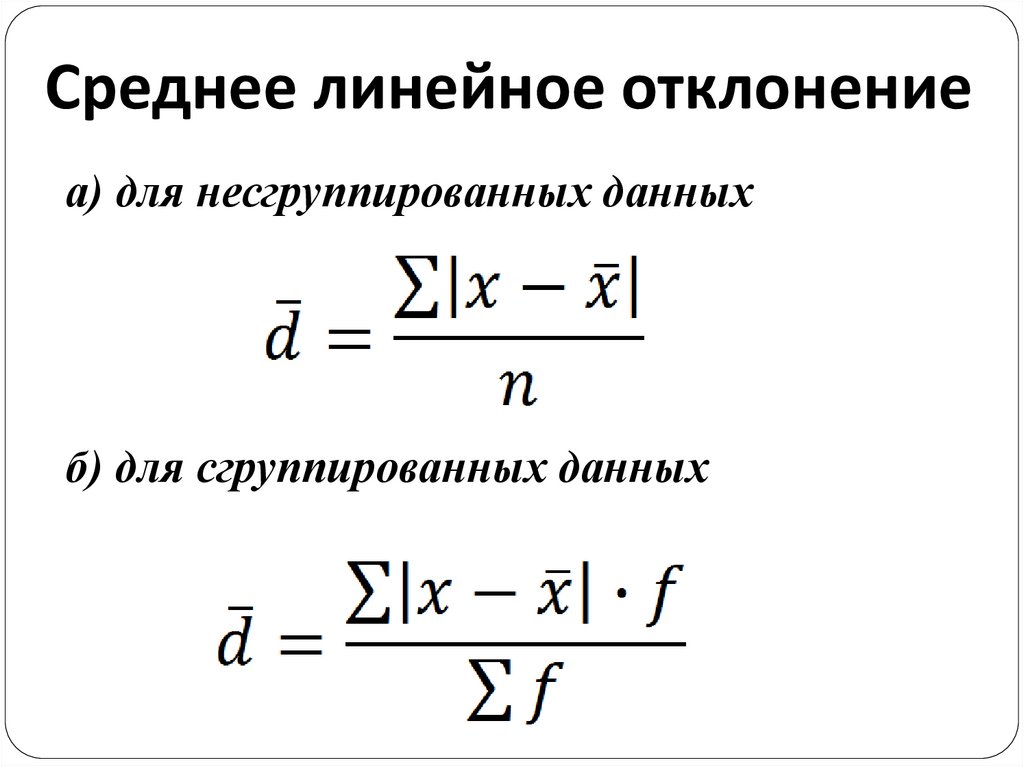 Среднее линейное отклонение

а) для несгруппированных данных

$\bar{d} = \frac{\sum|x - \bar{x}|}{n}$

б) для сгруппированных данных

$\bar{d} = \frac{\sum|x - \bar{x}| \cdot f}{\sum f}$